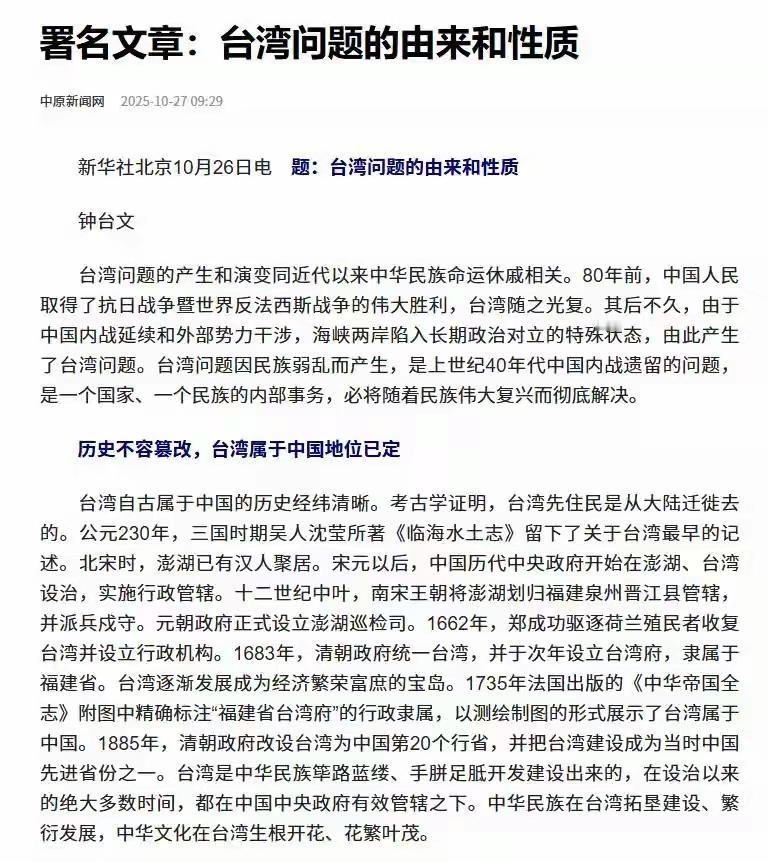 署名文章：台湾问题的由来和性质

中原新闻网 2025-10-27 09:29

新华社北京10月26日电 题：台湾问题的由来和性质

钟台文

台湾问题的产生和演变同近代以来中华民族命运休戚相关。80年前，中国人民取得了抗日战争暨世界反法西斯战争的伟大胜利，台湾随之光复。其后不久，由于中国内战延续和外部势力干涉，海峡两岸陷入长期政治对立的特殊状态，由此产生了台湾问题。台湾问题因民族弱乱而产生，是上世纪40年代中国内战遗留的问题，是一个国家、一个民族的内部事务，必将随着民族伟大复兴而彻底解决。

历史不容篡改，台湾属于中国地位已定

台湾自古属于中国的历史经纬清晰。考古学证明，台湾先住民是从大陆迁徙去的。公元230年，三国时期吴人沈莹所著《临海水土志》留下了关于台湾最早的记述。北宋时，澎湖已有汉人聚居。宋元以后，中国历代中央政府开始在澎湖、台湾设治，实施行政管辖。十二世纪中叶，南宋王朝将澎湖划归福建泉州晋江县管辖，并派兵戍守。元朝政府正式设立澎湖巡检司。1662年，郑成功驱逐荷兰殖民者收复台湾并设立行政机构。1683年，清朝政府统一台湾，并于次年设立台湾府，隶属于福建省。台湾逐渐发展成为经济繁荣富庶的宝岛。1735年法国出版的《中华帝国全志》附图中精确标注“福建省台湾府”的行政隶属，以测绘制图的形式展示了台湾属于中国。1885年，清朝政府改设台湾为中国第20个行省，并把台湾建设成为当时中国先进省份之一。台湾是中华民族筚路蓝缕、手胼足胝开发建设出来的，在设治以来的绝大多数时间，都在中国中央政府有效管辖之下。中华民族在台湾拓垦建设、繁衍发展，中华文化在台湾生根开花、花繁叶茂。